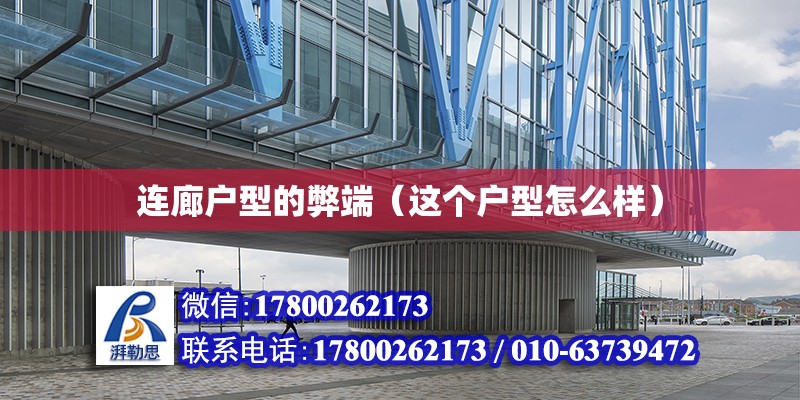 连廊户型的弊端（这个户型怎么样）

湃勒思

微信:17800262173

联系电话:17800262173 / 010-63739472